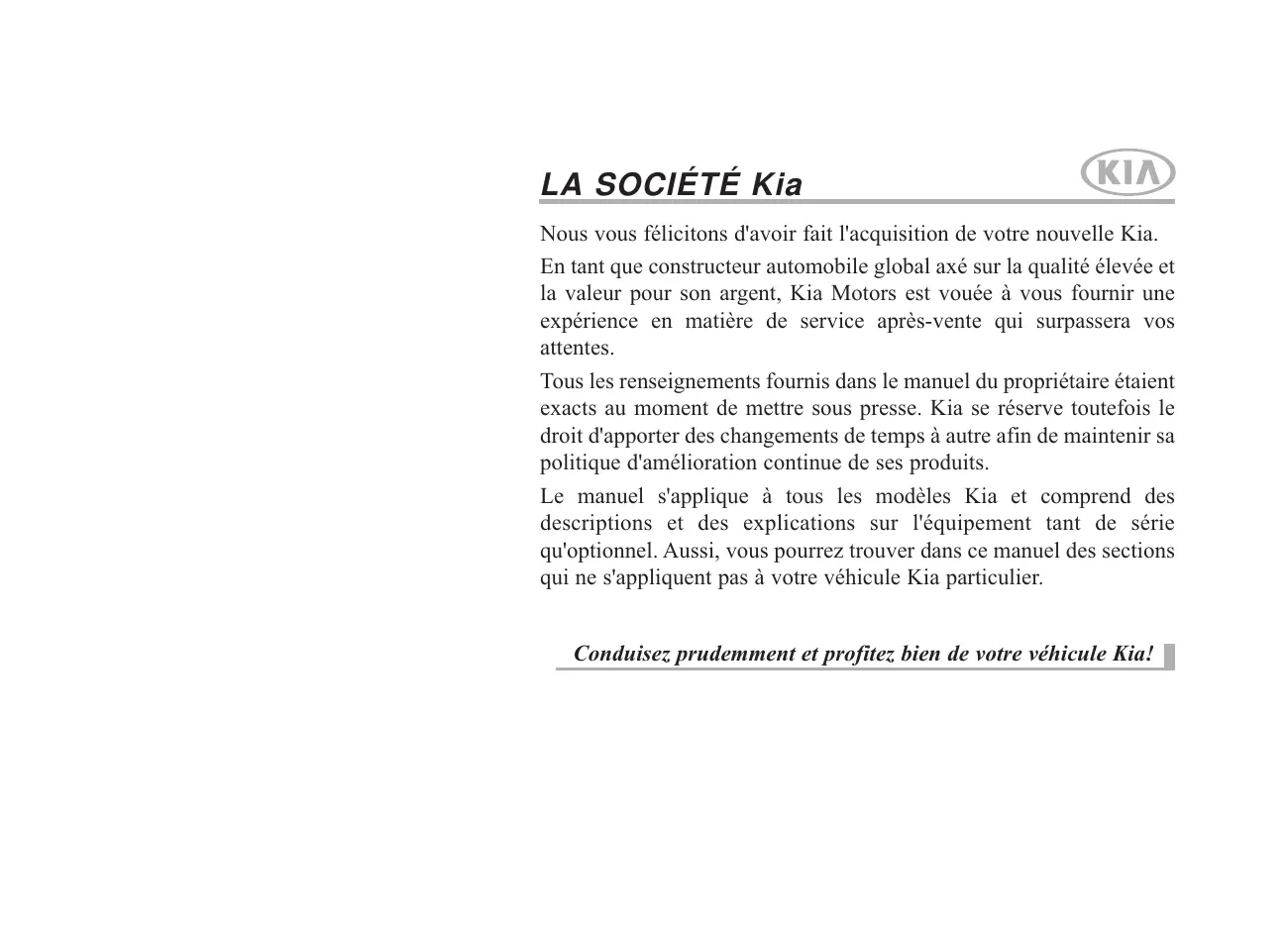 LA SOCIÉTÉ Kia

KIA

Nous vous félicitons d'avoir fait l'acquisition de votre nouvelle Kia.

En tant que constructeur automobile global axé sur la qualité élevée et la valeur pour son argent, Kia Motors est vouée à vous fournir une expérience en matière de service après-vente qui surpassera vos attentes.

Tous les renseignements fournis dans le manuel du propriétaire étaient exacts au moment de mettre sous presse. Kia se réserve toutefois le droit d'apporter des changements de temps à autre afin de maintenir sa politique d'amélioration continue de ses produits.

Le manuel s'applique à tous les modèles Kia et comprend des descriptions et des explications sur l'équipement tant de série qu'optionnel. Aussi, vous pourrez trouver dans ce manuel des sections qui ne s'appliquent pas à votre véhicule Kia particulier.

Conduisez prudemment et profitez bien de votre véhicule Kia!